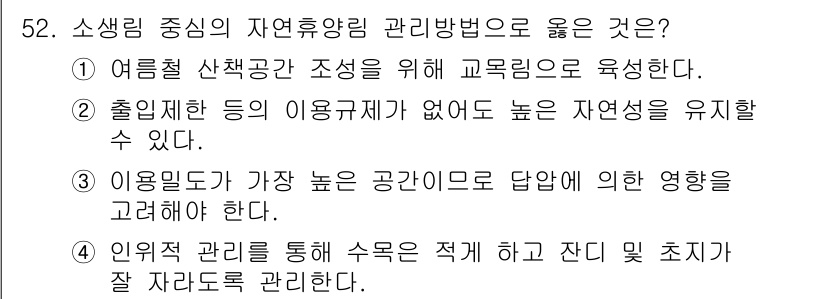 52. 소생림 중심의 자연휴양림 관리방법으로 옳은 것은?

① 여름철 산책공간 조성을 위해 교목림으로 육성한다.

② 출입제한 등의 이용규제가 없어도 높은 자연성을 유지할 수 있다.

③ 이용밀도가 가장 높은 공간이므로 답압에 의한 영향을 고려해야 한다.

④ 인위적 관리를 통해 수목은 적게 하고 잔디 및 초지가 잘 자라도록 관리한다.